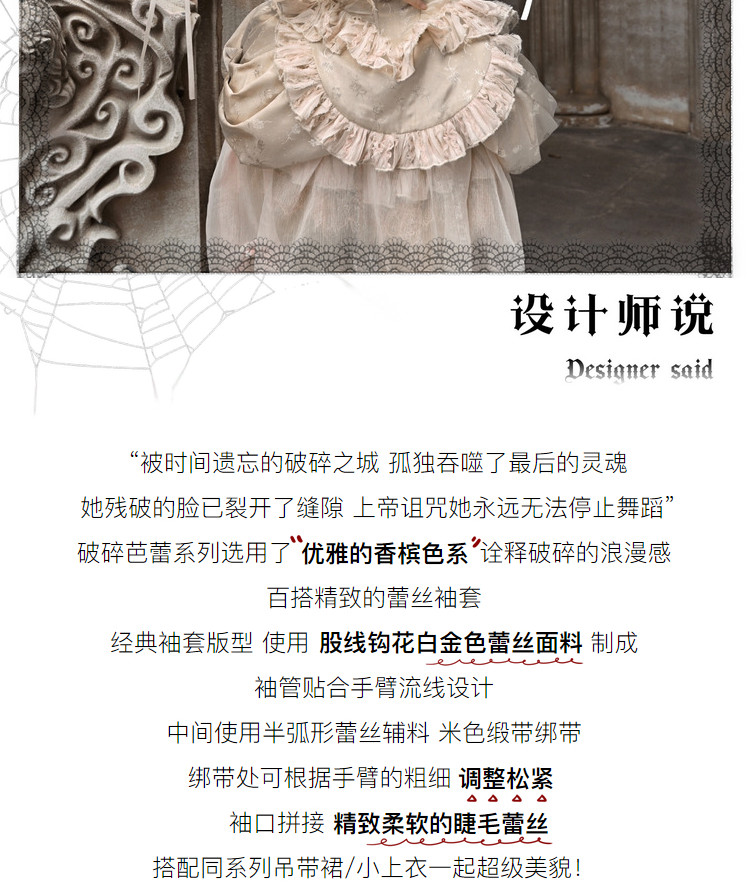 设计师说

Designer said

“被时间遗忘的破碎之城 孤独吞噬了最后的灵魂

她残破的脸已裂开了缝隙 上帝诅咒她永远无法停止舞蹈”

破碎芭蕾系列选用了“优雅的香槟色系”诠释破碎的浪漫感

百搭精致的蕾丝袖套

经典袖套版型 使用 股线钩花白金色蕾丝面料 制成

袖管贴合手臂流线设计

中间使用半弧形蕾丝辅料 米色缎带绑带

绑带处可根据手臂的粗细 调整松紧

袖口拼接 精致柔软的睫毛蕾丝

搭配同系列吊带裙/小上衣一起超级美貌!